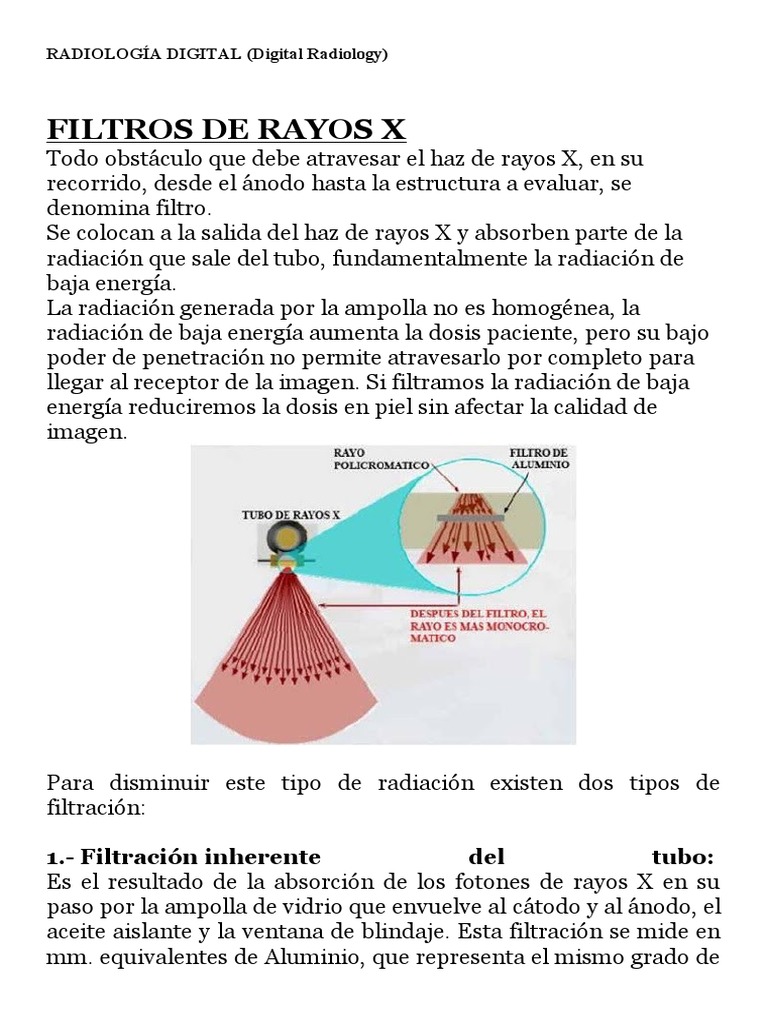 RADIOLOGÍA DIGITAL (Digital Radiology)

FILTROS DE RAYOS X

Todo obstáculo que debe atravesar el haz de rayos X, en su recorrido, desde el ánodo hasta la estructura a evaluar, se denomina filtro.
Se colocan a la salida del haz de rayos X y absorben parte de la radiación que sale del tubo, fundamentalmente la radiación de baja energía.
La radiación generada por la ampolla no es homogénea, la radiación de baja energía aumenta la dosis paciente, pero su bajo poder de penetración no permite atravesarlo por completo para llegar al receptor de la imagen. Si filtramos la radiación de baja energía reduciremos la dosis en piel sin afectar la calidad de imagen.

RAYO POLICROMATICO

FILTRO DE ALUMINIO

TUBO DE RAYOS X

DESPUES DEL FILTRO, EL RAYO ES MAS MONOCROMATICO

Para disminuir este tipo de radiación existen dos tipos de filtración:

1.- Filtración inherente del tubo:
Es el resultado de la absorción de los fotones de rayos X en su paso por la ampolla de vidrio que envuelve al cátodo y al ánodo, el aceite aislante y la ventana de blindaje. Esta filtración se mide en mm. equivalentes de Aluminio, que representa el mismo grado de